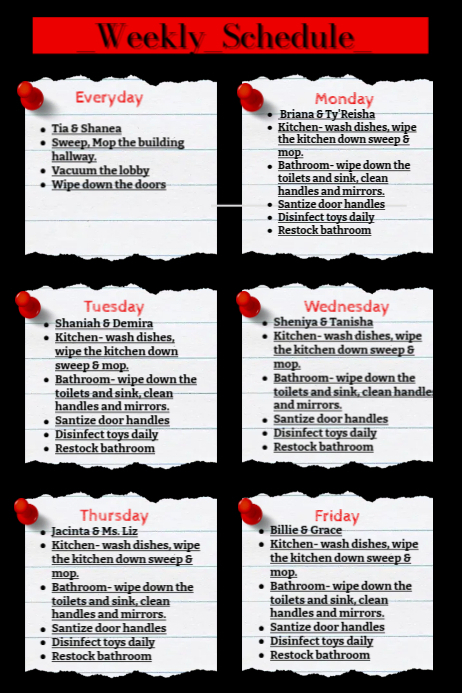 _Weekly_Schedule_

Everyday

• Tia & Shanea
• Sweep, Mop the building hallway.
• Vacuum the lobby
• Wipe down the doors

Monday

• Briana & Ty'Reisha
• Kitchen- wash dishes, wipe the kitchen down sweep & mop.
• Bathroom- wipe down the toilets and sink, clean handles and mirrors.
• Santize door handles
• Disinfect toys daily
• Restock bathroom

Tuesday

• Shaniah & Demira
• Kitchen- wash dishes, wipe the kitchen down sweep & mop.
• Bathroom- wipe down the toilets and sink, clean handles and mirrors.
• Santize door handles
• Disinfect toys daily
• Restock bathroom

Wednesday

• Sheniya & Tanisha
• Kitchen- wash dishes, wipe the kitchen down sweep & mop.
• Bathroom- wipe down the toilets and sink, clean handles and mirrors.
• Santize door handles
• Disinfect toys daily
• Restock bathroom

Thursday

• Jacinta & Ms. Liz
• Kitchen- wash dishes, wipe the kitchen down sweep & mop.
• Bathroom- wipe down the toilets and sink, clean handles and mirrors.
• Santize door handles
• Disinfect toys daily
• Restock bathroom

Friday

• Billie & Grace
• Kitchen- wash dishes, wipe the kitchen down sweep & mop.
• Bathroom- wipe down the toilets and sink, clean handles and mirrors.
• Santize door handles
• Disinfect toys daily
• Restock bathroom